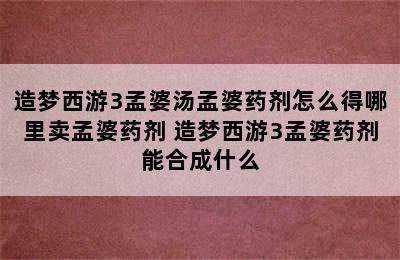 造梦西游3孟婆汤孟婆药剂怎么得哪里卖孟婆药剂 造梦西游3孟婆药剂能合成什么